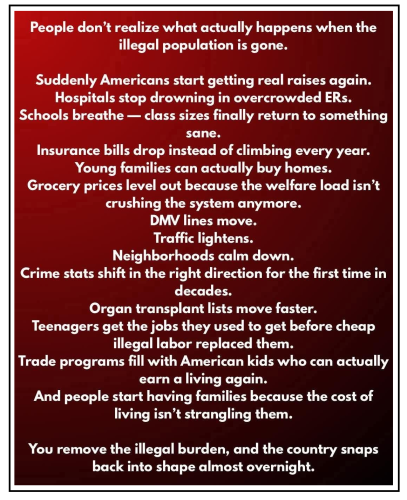 People don't realize what actually happens when the illegal population is gone.

Suddenly Americans start getting real raises again.
Hospitals stop drowning in overcrowded ERs.
Schools breathe — class sizes finally return to something sane.
Insurance bills drop instead of climbing every year.
Young families can actually buy homes.
Grocery prices level out because the welfare load isn't crushing the system anymore.
DMV lines move.
Traffic lightens.
Neighborhoods calm down.
Crime stats shift in the right direction for the first time in decades.
Organ transplant lists move faster.
Teenagers get the jobs they used to get before cheap illegal labor replaced them.
Trade programs fill with American kids who can actually earn a living again.
And people start having families because the cost of living isn't strangling them.

You remove the illegal burden, and the country snaps back into shape almost overnight.